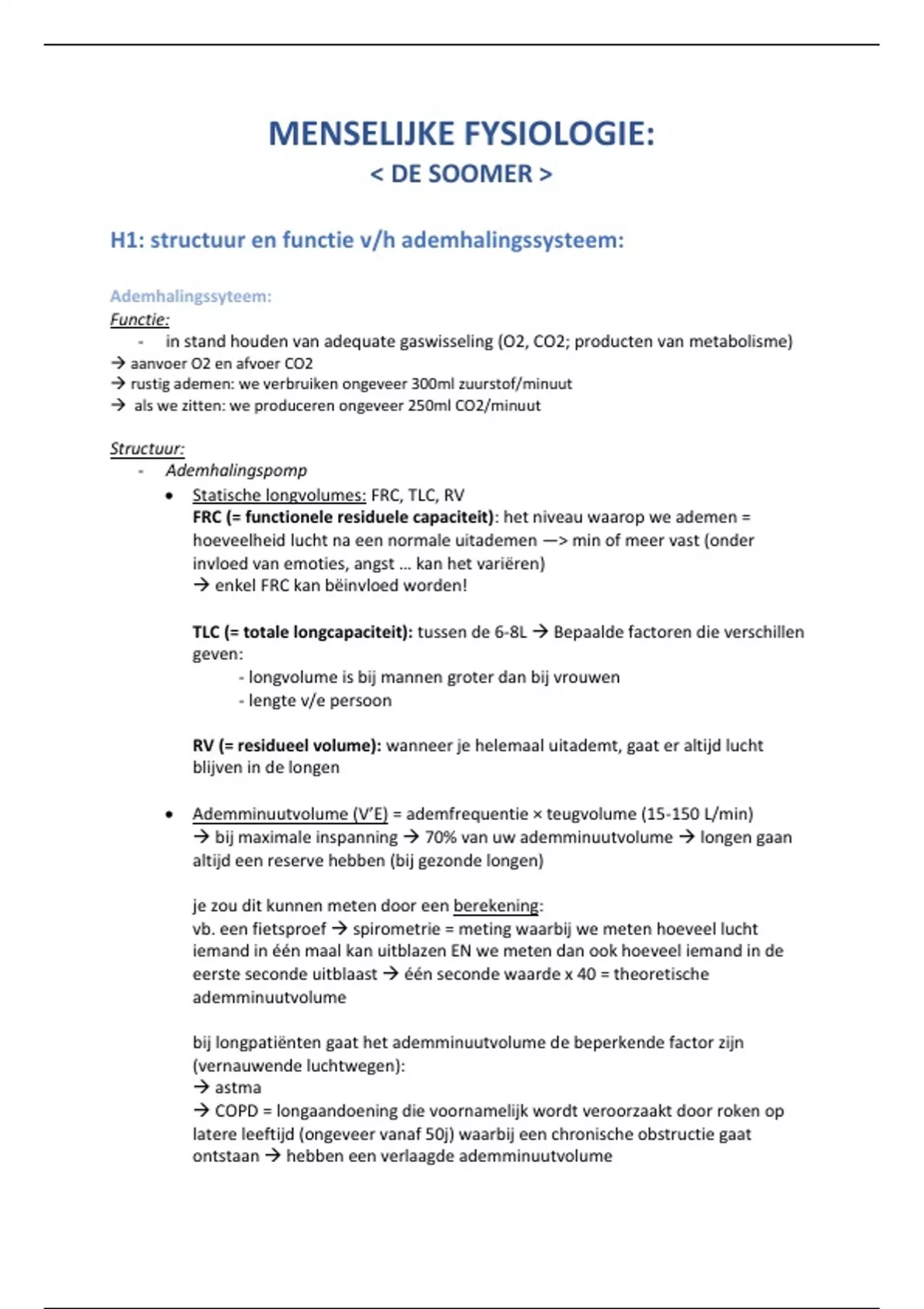 MENSELIJKE FYSIOLOGIE:
< DE SOOMER >

H1: structuur en functie v/h ademhalingssysteem:

Ademhalingssyteem:
Functie:
- in stand houden van adequate gaswisseling (O2, CO2; producten van metabolisme)
→ aanvoer O2 en afvoer CO2
→ rustig ademen: we verbruiken ongeveer 300ml zuurstof/minuut
→ als we zitten: we produceren ongeveer 250ml CO2/minuut

Structuur:
- Ademhalingspomp
• Statische longvolumes: FRC, TLC, RV
FRC (= functionele residuele capaciteit): het niveau waarop we ademen = hoeveelheid lucht na een normale uitademen —> min of meer vast (onder invloed van emoties, angst … kan het variëren)
→ enkel FRC kan bëinvloed worden!

TLC (= totale longcapaciteit): tussen de 6-8L → Bepaalde factoren die verschillen geven:
- longvolume is bij mannen groter dan bij vrouwen
- lengte v/e persoon

RV (= residueel volume): wanneer je helemaal uitademt, gaat er altijd lucht blijven in de longen

• Ademminuutvolume (V'E) = ademfrequentie × teugvolume (15-150 L/min)
→ bij maximale inspanning → 70% van uw ademminuutvolume → longen gaan altijd een reserve hebben (bij gezonde longen)

je zou dit kunnen meten door een berekening:
vb. een fietsproef → spirometrie = meting waarbij we meten hoeveel lucht iemand in één maal kan uitblazen EN we meten dan ook hoeveel iemand in de eerste seconde uitblaast → één seconde waarde x 40 = theoretische ademminuutvolume

bij longpatiënten gaat het ademminuutvolume de beperkende factor zijn (vernauwende luchtwegen):
→ astma
→ COPD = longaandoening die voornamelijk wordt veroorzaakt door roken op latere leeftijd (ongeveer vanaf 50j) waarbij een chronische obstructie gaat ontstaan → hebben een verlaagde ademminuutvolume